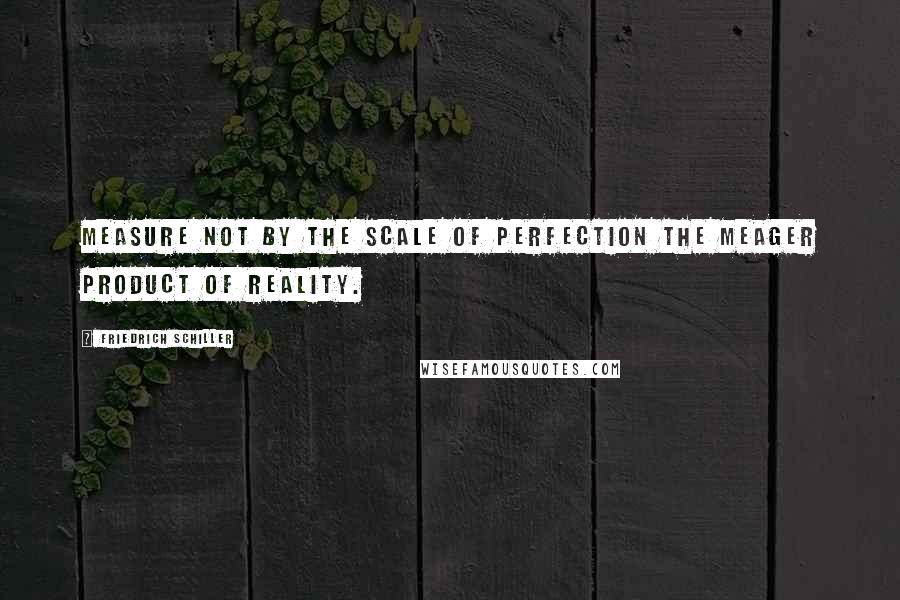 MEASURE NOT BY THE SCALE OF PERFECTION THE MEAGER PRODUCT OF REALITY.

? FRIEDRICH SCHILLER

WISEFAMOUSQUOTES.COM